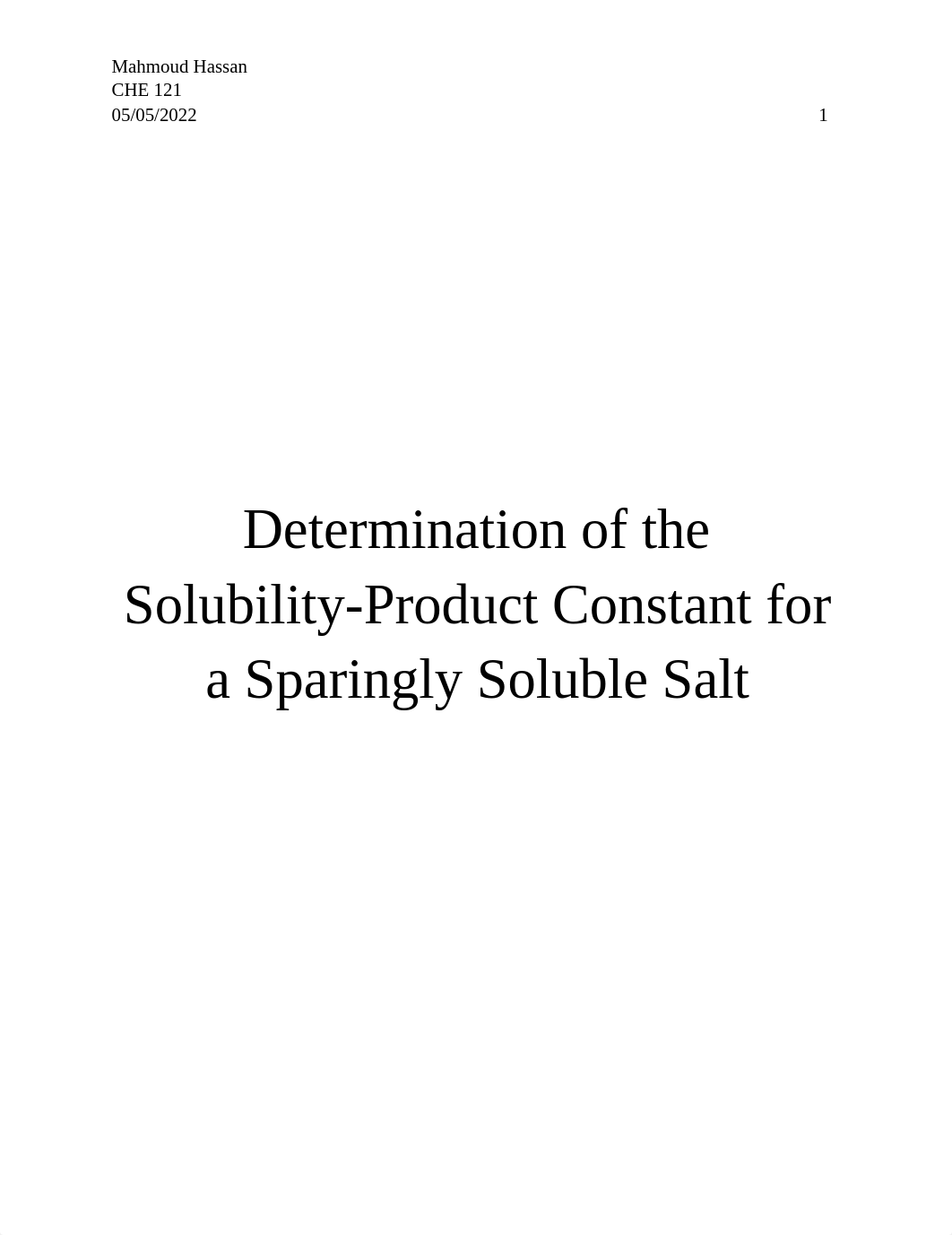 Mahmoud Hassan
CHE 121
05/05/2022 1

Determination of the Solubility-Product Constant for a Sparingly Soluble Salt